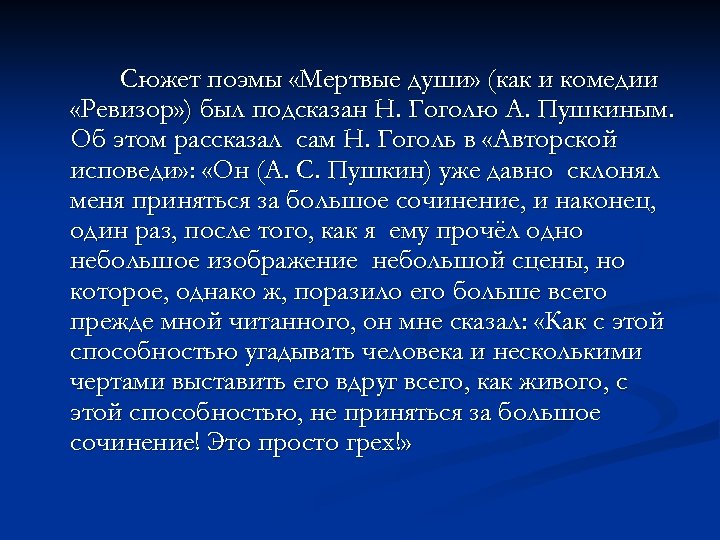 Сюжет поэмы «Мертвые души» (как и комедии «Ревизор») был подсказан Н. Гоголю А. Пушкиным. Об этом рассказал сам Н. Гоголь в «Авторской исповеди»: «Он (А. С. Пушкин) уже давно склонял меня приняться за большое сочинение, и наконец, один раз, после того, как я ему прочёл одно небольшое изображение небольшой сцены, но которое, однако ж, поразило его больше всего прежде мной читанного, он мне сказал: «Как с этой способностью угадывать человека и несколькими чертами выставить его вдруг всего, как живого, с этой способностью, не приняться за большое сочинение! Это просто грех!»